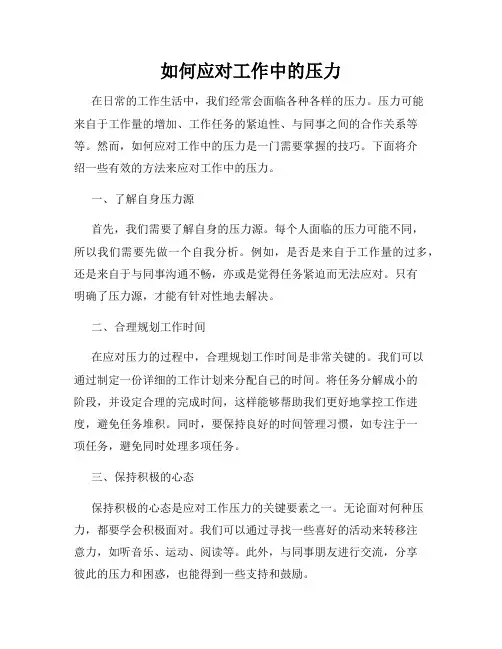 如何应对工作中的压力

在日常的工作生活中，我们经常会面临各种各样的压力。压力可能来自于工作量的增加、工作任务的紧迫性、与同事之间的合作关系等等。然而，如何应对工作中的压力是一门需要掌握的技巧。下面将介绍一些有效的方法来应对工作中的压力。

一、了解自身压力源

首先，我们需要了解自身的压力源。每个人面临的压力可能不同，所以我们需要先做一个自我分析。例如，是否是来自于工作量的过多，还是来自于与同事沟通不畅，亦或是觉得任务紧迫而无法应对。只有明确了压力源，才能有针对性地去解决。

二、合理规划工作时间

在应对压力的过程中，合理规划工作时间是非常关键的。我们可以通过制定一份详细的工作计划来分配自己的时间。将任务分解成小的阶段，并设定合理的完成时间，这样能够帮助我们更好地掌控工作进度，避免任务堆积。同时，要保持良好的时间管理习惯，如专注于一项任务，避免同时处理多项任务。

三、保持积极的心态

保持积极的心态是应对工作压力的关键要素之一。无论面对何种压力，都要学会积极面对。我们可以通过寻找一些喜好的活动来转移注意力，如听音乐、运动、阅读等。此外，与同事朋友进行交流，分享彼此的压力和困惑，也能得到一些支持和鼓励。